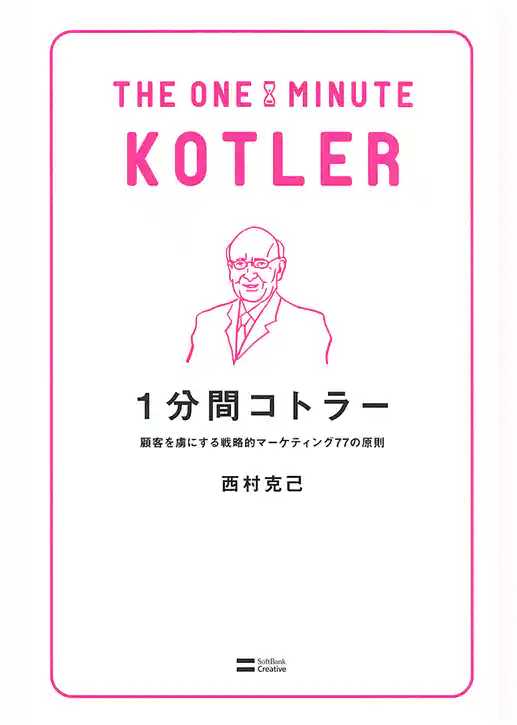 THE ONE MINUTE
KOTLER

1分間コトラー

顧客を虜にする戦略的マーケティング77の原則

西村克己

SoftBank Creative